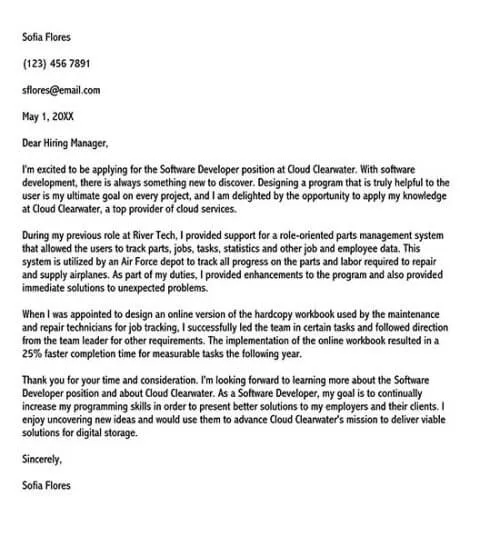 Sofia Flores

(123) 456 7891

sflores@email.com

May 1, 20XX

Dear Hiring Manager,

I'm excited to be applying for the Software Developer position at Cloud Clearwater. With software development, there is always something new to discover. Designing a program that is truly helpful to the user is my ultimate goal on every project, and I am delighted by the opportunity to apply my knowledge at Cloud Clearwater, a top provider of cloud services.

During my previous role at River Tech, I provided support for a role-oriented parts management system that allowed the users to track parts, jobs, tasks, statistics and other job and employee data. This system is utilized by an Air Force depot to track all progress on the parts and labor required to repair and supply airplanes. As part of my duties, I provided enhancements to the program and also provided immediate solutions to unexpected problems.

When I was appointed to design an online version of the hardcopy workbook used by the maintenance and repair technicians for job tracking, I successfully led the team in certain tasks and followed direction from the team leader for other requirements. The implementation of the online workbook resulted in a 25% faster completion time for measurable tasks the following year.

Thank you for your time and consideration. I'm looking forward to learning more about the Software Developer position and about Cloud Clearwater. As a Software Developer, my goal is to continually increase my programming skills in order to present better solutions to my employers and their clients. I enjoy uncovering new ideas and would use them to advance Cloud Clearwater's mission to deliver viable solutions for digital storage.

Sincerely,

Sofia Flores